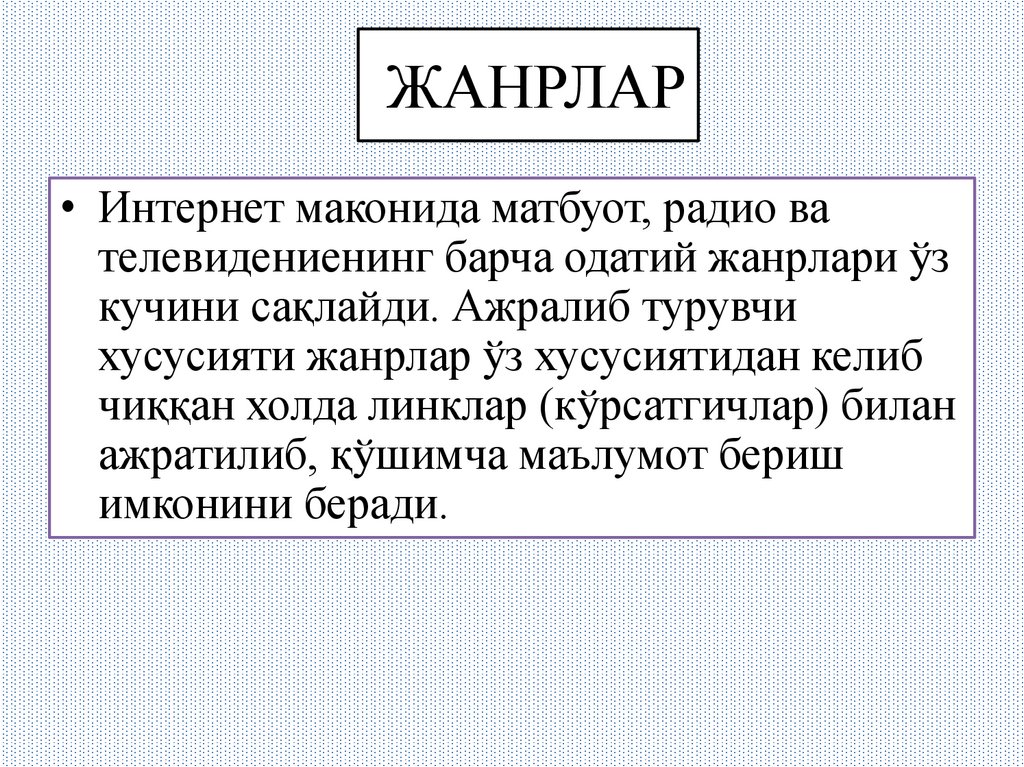 ЖАНРЛАР

• Интернет маконида матбуот, радио ва телевидениенинг барча одатий жанрлари ўз кучини сақлайди. Ажралиб турувчи хусусияти жанрлар ўз хусусиятидан келиб чиққан холда линклар (кўрсатгичлар) билан ажратилиб, қўшимча маълумот бериш имконини беради.